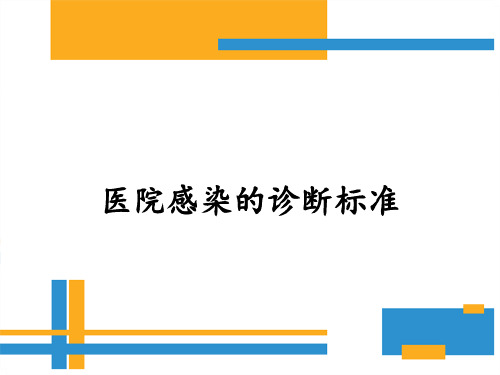 医院感染的诊断标准